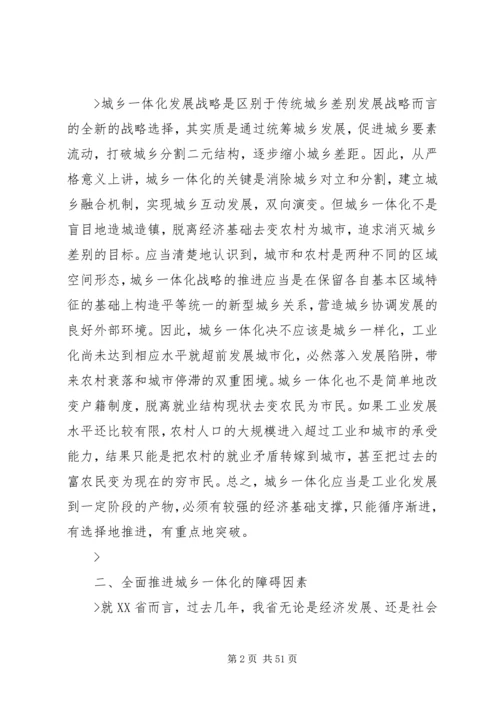 >城乡一体化发展战略是区别于传统城乡差别发展战略而言的全新的战略选择，其实质是通过统筹城乡发展，促进城乡要素流动，打破城乡分割二元结构，逐步缩小城乡差距。因此，从严格意义上讲，城乡一体化的关键是消除城乡对立和分割，建立城乡融合机制，实现城乡互动发展，双向演变。但城乡一体化不是盲目地造城造镇，脱离经济基础去变农村为城市，追求消灭城乡差别的目标。应当清楚地认识到，城市和农村是两种不同的区域空间形态，城乡一体化战略的推进应当是在保留各自基本区域特征的基础上构造平等统一的新型城乡关系，营造城乡协调发展的良好外部环境。因此，城乡一体化决不应该是城乡一样化，工业化尚未达到相应水平就超前发展城市化，必然落入发展陷阱，带来农村衰落和城市停滞的双重困境。城乡一体化也不是简单地改变户籍制度，脱离就业结构现状去变农民为市民。如果工业发展水平还比较有限，农村人口的大规模进入超过工业和城市的承受能力，结果只能是把农村的就业矛盾转嫁到城市，甚至把过去的富农民变为现在的穷市民。总之，城乡一体化应当是工业化发展到一定阶段的产物，必须有较强的经济基础支撑，只能循序渐进，有选择地推进，有重点地突破。

>

二、全面推进城乡一体化的障碍因素

>就XX省而言，过去几年，我省无论是经济发展、还是社会

第2页 共51页